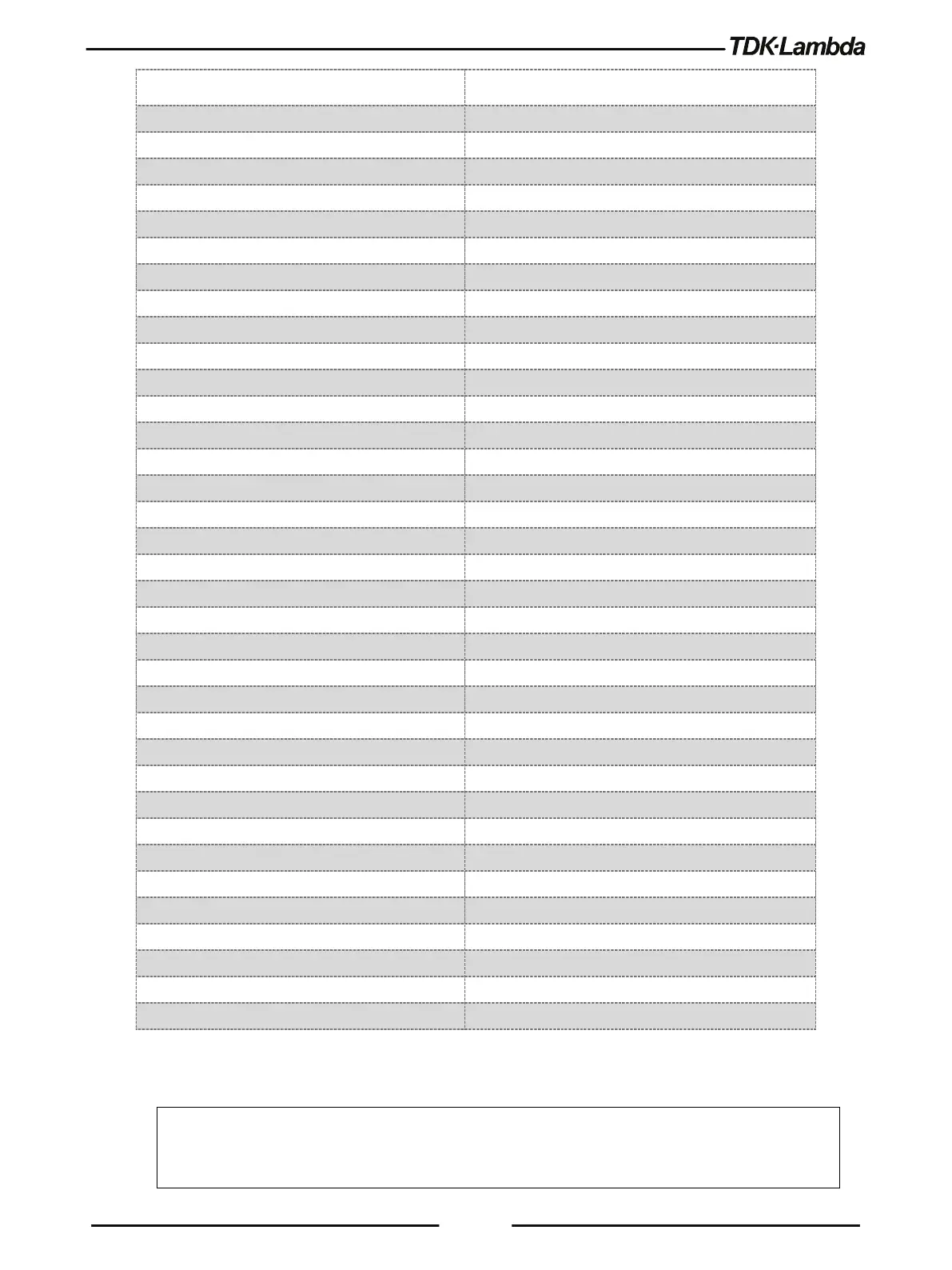 TDK·Lambda